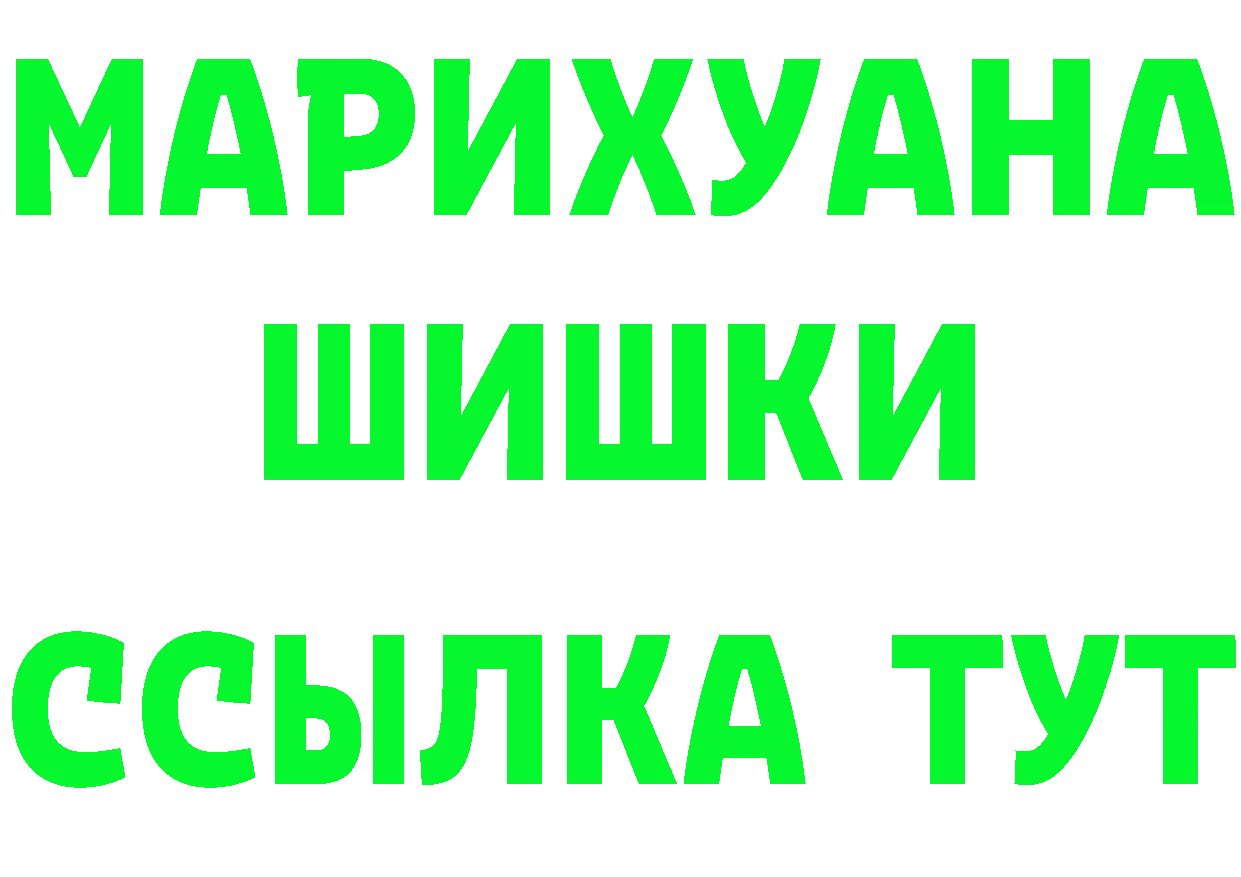 МАРИХУАНА
ШИШКИ
ССЫЛКА ТУТ